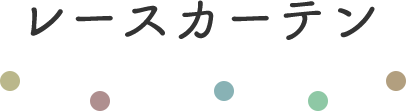 レースカーテン